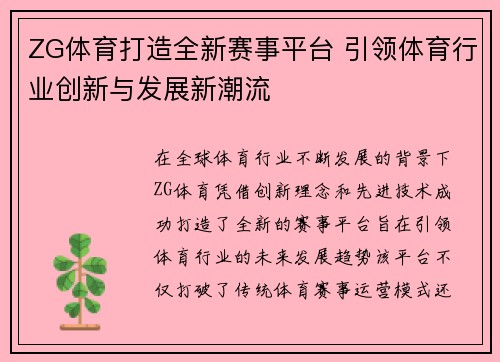 ZG体育打造全新赛事平台 引领体育行业创新与发展新潮流

在全球体育行业不断发展的背景下ZG体育凭借创新理念和先进技术成功打造了全新的赛事平台旨在引领体育行业的未来发展趋势该平台不仅打破了传统体育赛事运营模式还